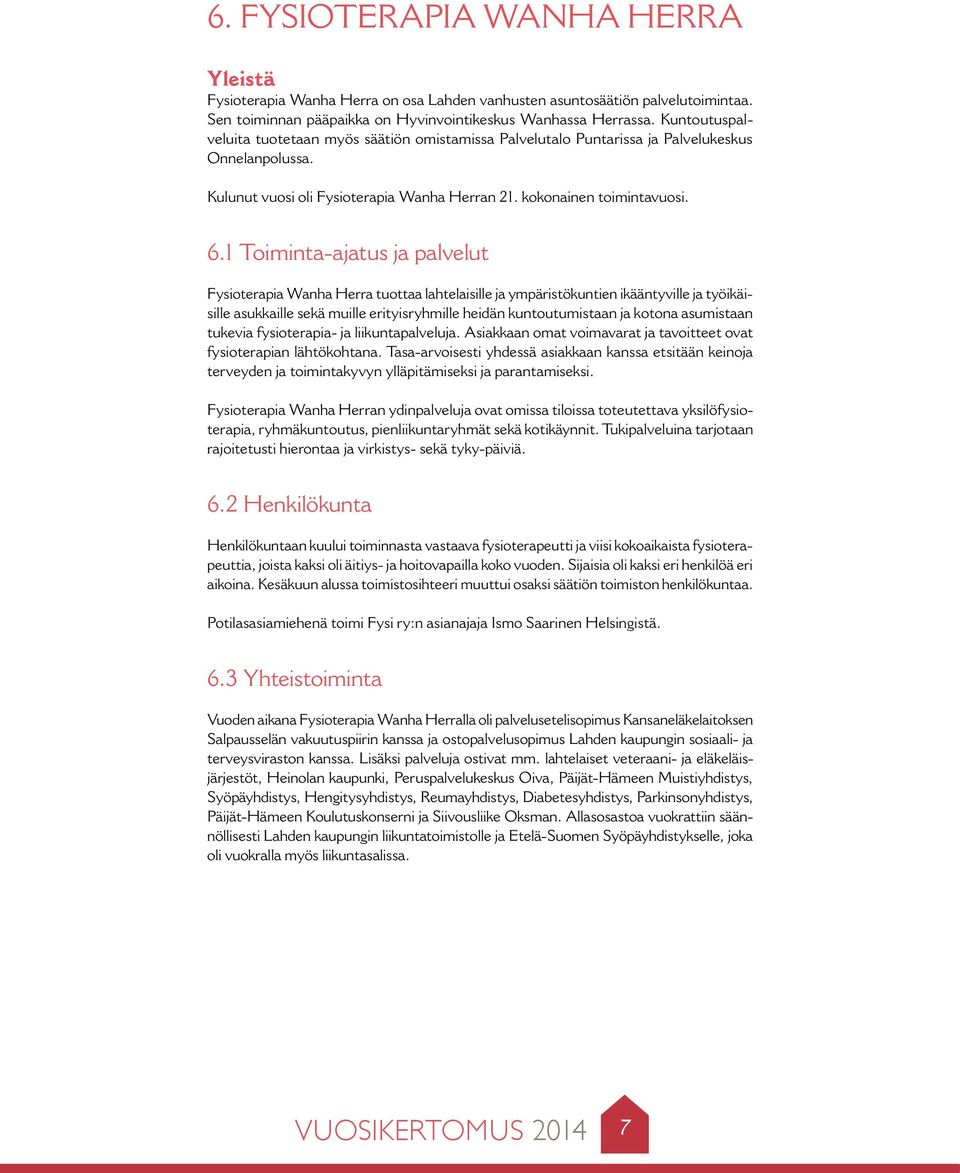 6. FYSIOTERAPIA WANHA HERRA

Yleistä

Fysioterapia Wanha Herra on osa Lahden vanhusten asuntosäätiön palvelutoimintaa. Sen toiminnan pääpaikka on Hyvinvointikeskus Wanhassa Herrassa. Kuntoutuspalveluita tuotetaan myös säätiön omistamissa Palvelutalo Puntarissa ja Palvelukeskus Onnelanpolussa.

Kulunut vuosi oli Fysioterapia Wanha Herran 21. kokonainen toimintavuosi.

6.1 Toiminta-ajatus ja palvelut

Fysioterapia Wanha Herra tuottaa lahtelaisille ja ympäristökuntien ikääntyville ja työikäisille asukkaille sekä muille erityisryhmille heidän kuntoutumistaan ja kotona asumistaan tukevia fysioterapia- ja liikuntapalveluja. Asiakkaan omat voimavarat ja tavoitteet ovat fysioterapian lähtökohtana. Tasa-arvoisesti yhdessä asiakkaan kanssa etsitään keinoja terveyden ja toimintakyvyn ylläpitämiseksi ja parantamiseksi.

Fysioterapia Wanha Herran ydinpalveluja ovat omissa tiloissa toteutettava yksilöfysioterapia, ryhmäkuntoutus, pienliikuntaryhmät sekä kotikäynnit. Tukipalveluina tarjotaan rajoitetusti hierontaa ja virkistys- sekä tyky-päiviä.

6.2 Henkilökunta

Henkilökuntaan kuului toiminnasta vastaava fysioterapeutti ja viisi kokoaikaista fysioterapeuttia, joista kaksi oli äitiys- ja hoitovapailla koko vuoden. Sijaisia oli kaksi eri henkilöä eri aikoina. Kesäkuun alussa toimistosihteeri muuttui osaksi säätiön toimiston henkilökuntaa.

Potilasasiamiehenä toimi Fysi ry:n asianajaja Ismo Saarinen Helsingistä.

6.3 Yhteistoiminta

Vuoden aikana Fysioterapia Wanha Herralla oli palvelusetelisopimus Kansaneläkelaitoksen Salpausselän vakuutuspiirin kanssa ja ostopalvelusopimus Lahden kaupungin sosiaali- ja terveysviraston kanssa. Lisäksi palveluja ostivat mm. lahtelaiset veteraani- ja eläkeläisjärjestöt, Heinolan kaupunki, Peruspalvelukeskus Oiva, Päijät-Hämeen Muistiyhdistys, Syöpäyhdistys, Hengitysyhdistys, Reumayhdistys, Diabetesyhdistys, Parkinsonyhdistys, Päijät-Hämeen Koulutuskonserni ja Siivousliike Oksman. Allasosastoa vuokrattiin säännöllisesti Lahden kaupungin liikuntatoimistolle ja Etelä-Suomen Syöpäyhdistykselle, joka oli vuokralla myös liikuntasalissa.

VUOSIKERTOMUS 2014 7